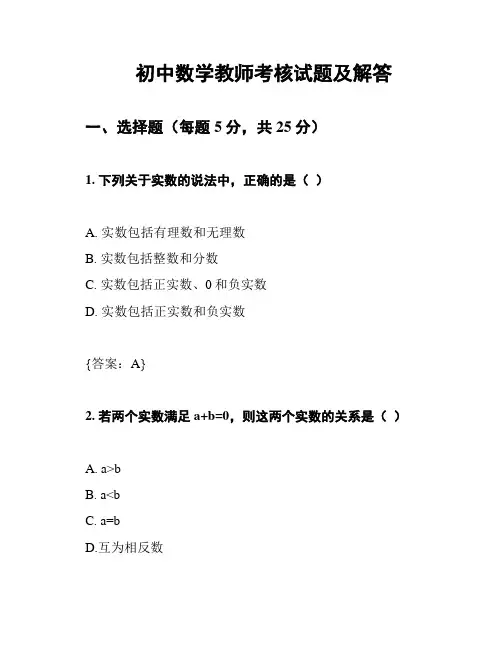 初中数学教师考核试题及解答

一、选择题（每题 5 分，共 25 分）

1. 下列关于实数的说法中，正确的是（ ）

A. 实数包括有理数和无理数
B. 实数包括整数和分数
C. 实数包括正实数、0 和负实数
D. 实数包括正实数和负实数

{答案：A}

2. 若两个实数满足 $a+b=0$，则这两个实数的关系是（ ）

A. $a>b$
B. $a<b$
C. $a=b$
D.互为相反数